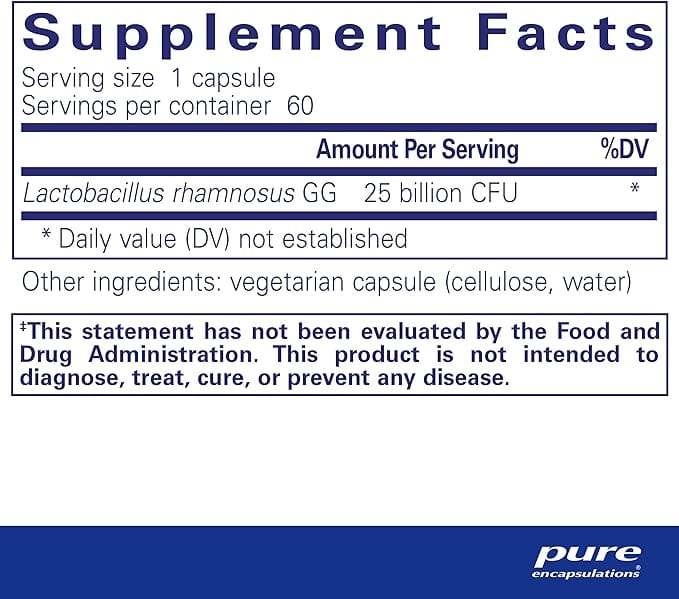 Supplement Facts

Serving size 1 capsule
Servings per container 60

| | Amount Per Serving | %DV |
|---|---|---|
| Lactobacillus rhamnosus GG | 25 billion CFU | * |

* Daily value (DV) not established

Other ingredients: vegetarian capsule (cellulose, water)

‡This statement has not been evaluated by the Food and Drug Administration. This product is not intended to diagnose, treat, cure, or prevent any disease.

pure
encapsulations®